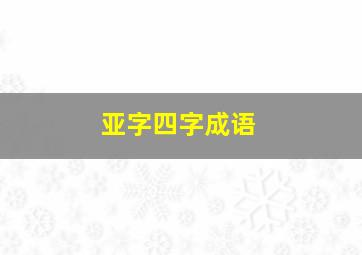 亚字四字成语